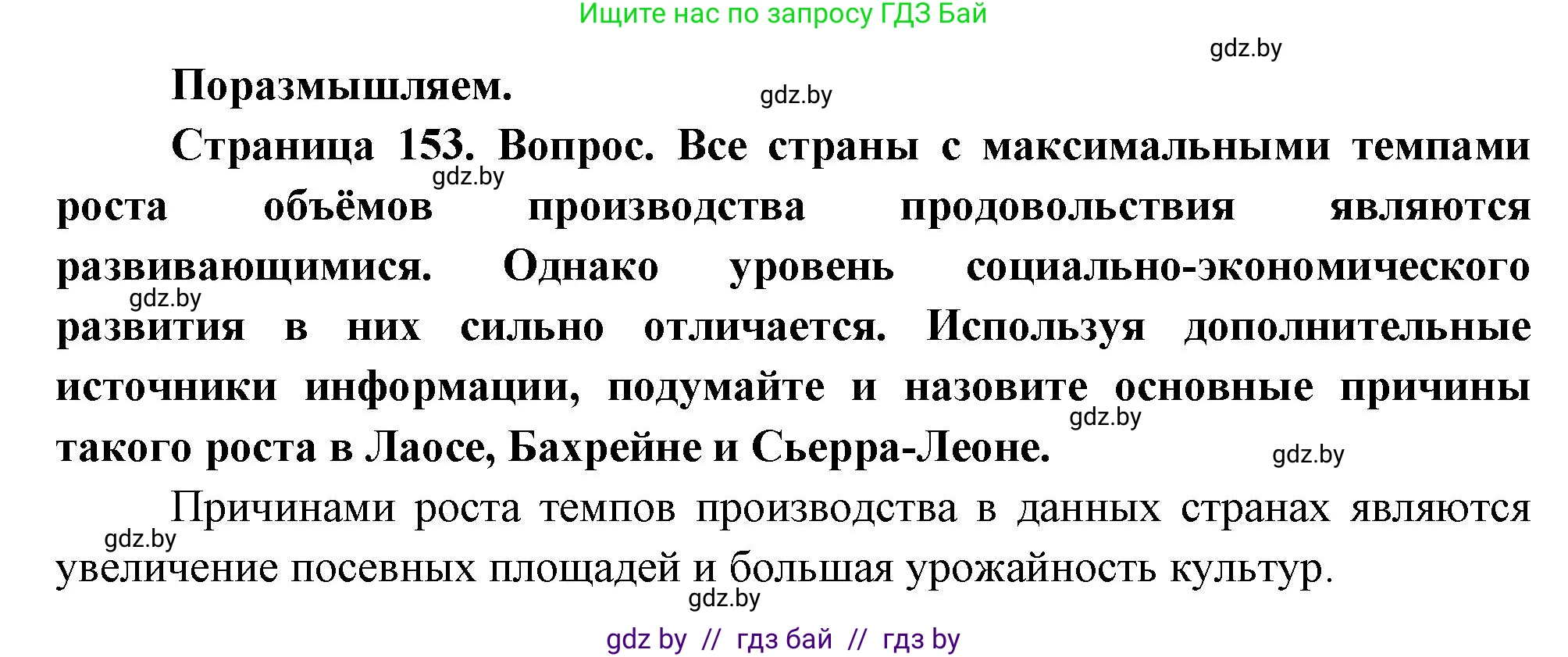 Ищите нас по запросу ГДЗ Бай

gdz.by

Поразмышляем.

gdz.by

Страница 153. Вопрос. Все страны с максимальными темпами роста объёмов производства продовольствия являются развивающимися. Однако уровень социально-экономического развития в них сильно отличается. Используя дополнительные источники информации, подумайте и назовите основные причины такого роста в Лаосе, Бахрейне и Сьерра-Леоне.

gdz.by

gdz.by

gdz.by

gdz.by

Причинами роста темпов производства в данных странах являются увеличение посевных площадей и большая урожайность культур.

gdz.by

gdz.by

gdz by // гдз бай // гдз by